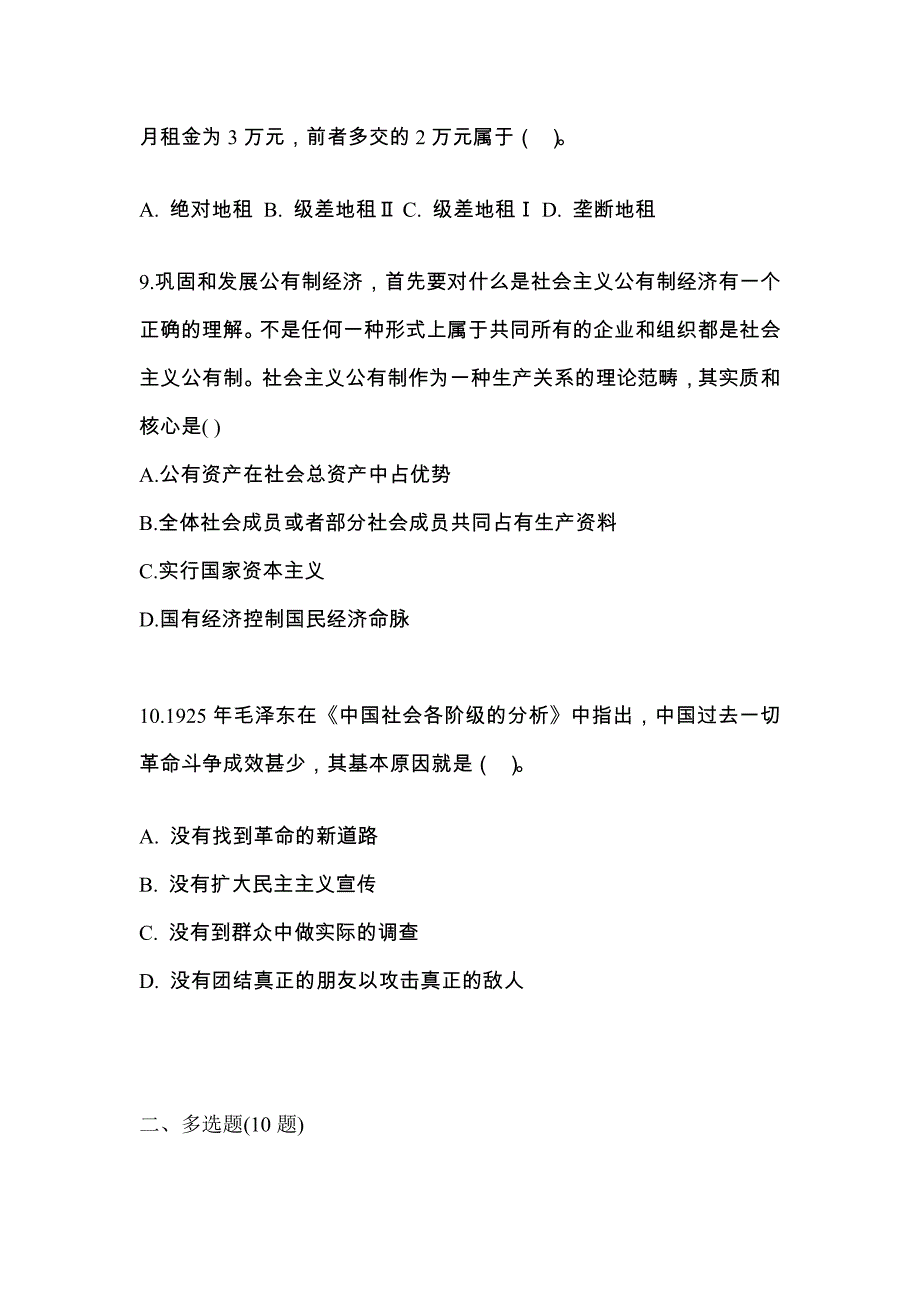 月租金为 3 万元，前者多交的 2 万元属于（ ）。

A. 绝对地租 B. 级差地租Ⅱ C. 级差地租Ⅰ D. 垄断地租

9.巩固和发展公有制经济，首先要对什么是社会主义公有制经济有一个正确的理解。不是任何一种形式上属于共同所有的企业和组织都是社会主义公有制。社会主义公有制作为一种生产关系的理论范畴，其实质和核心是( )

A.公有资产在社会总资产中占优势

B.全体社会成员或者部分社会成员共同占有生产资料

C.实行国家资本主义

D.国有经济控制国民经济命脉

10.1925 年毛泽东在《中国社会各阶级的分析》中指出，中国过去一切革命斗争成效甚少，其基本原因就是（ ）。

A. 没有找到革命的新道路

B. 没有扩大民主主义宣传

C. 没有到群众中做实际的调查

D. 没有团结真正的朋友以攻击真正的敌人

二、多选题(10 题)